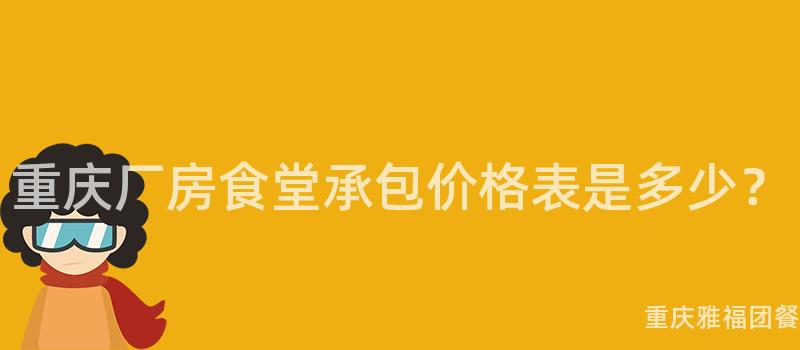 重庆厂房食堂承包价格表是多少？

重庆雅福团餐